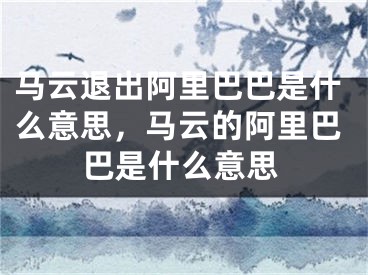 马云退出阿里巴巴是什么意思，马云的阿里巴巴是什么意思